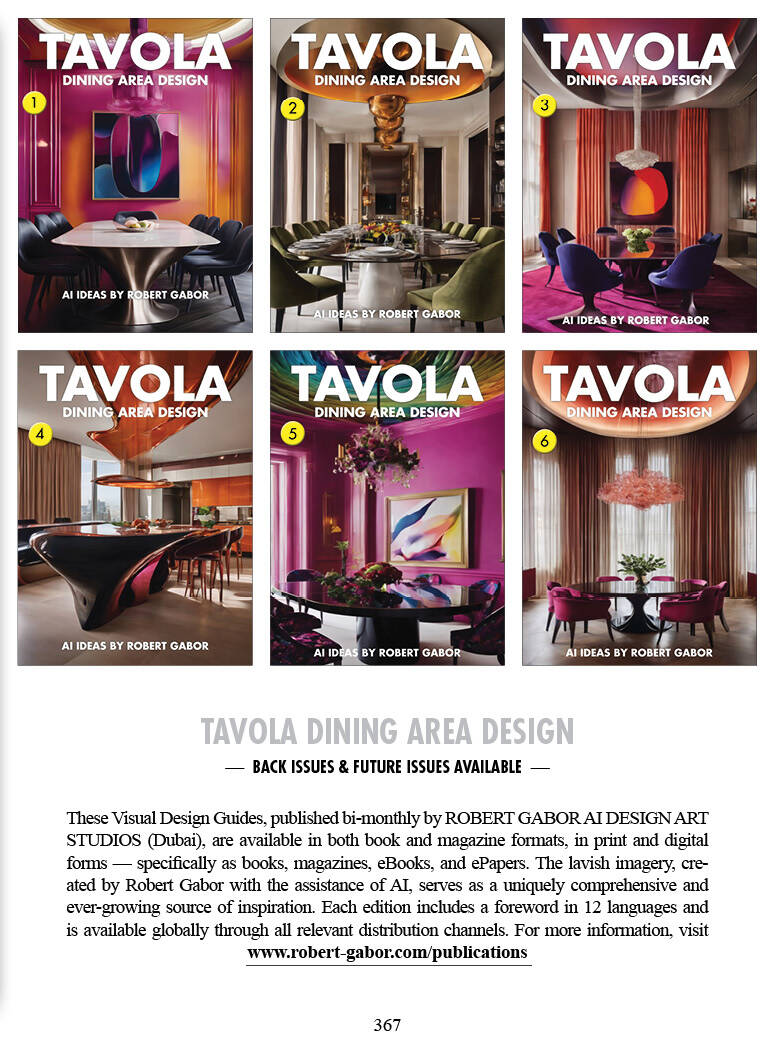 TAVOLA
DINING AREA DESIGN
1
AI IDEAS BY ROBERT GABOR

TAVOLA
DINING AREA DESIGN
2
AI IDEAS BY ROBERT GABOR

TAVOLA
DINING AREA DESIGN
3
AI IDEAS BY ROBERT GABOR

TAVOLA
DINING AREA DESIGN
4
AI IDEAS BY ROBERT GABOR

TAVOLA
DINING AREA DESIGN
5
AI IDEAS BY ROBERT GABOR

TAVOLA
DINING AREA DESIGN
6
AI IDEAS BY ROBERT GABOR

TAVOLA DINING AREA DESIGN

— BACK ISSUES & FUTURE ISSUES AVAILABLE —

These Visual Design Guides, published bi-monthly by ROBERT GABOR AI DESIGN ART STUDIOS (Dubai), are available in both book and magazine formats, in print and digital forms — specifically as books, magazines, eBooks, and ePapers. The lavish imagery, created by Robert Gabor with the assistance of AI, serves as a uniquely comprehensive and ever-growing source of inspiration. Each edition includes a foreword in 12 languages and is available globally through all relevant distribution channels. For more information, visit www.robert-gabor.com/publications

367